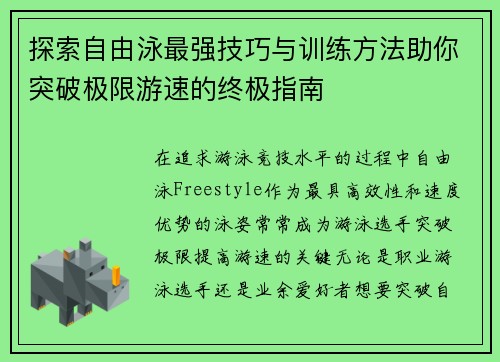 探索自由泳最强技巧与训练方法助你突破极限游速的终极指南

在追求游泳竞技水平的过程中自由泳Freestyle作为最具高效性和速度优势的泳姿常常成为游泳选手突破极限提高游速的关键无论是职业游泳选手还是业余爱好者想要突破自